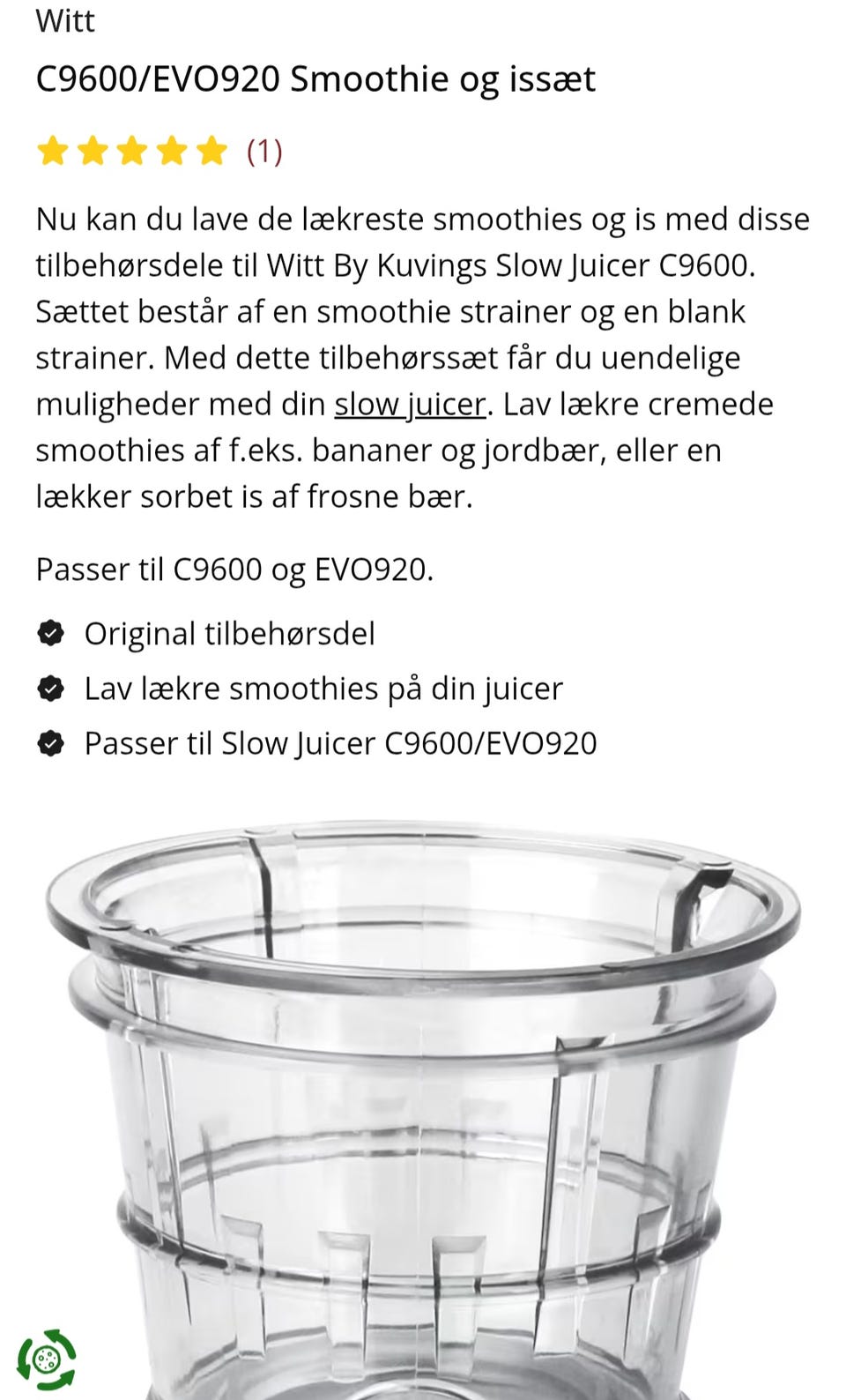 Witt

C9600/EVO920 Smoothie og issæt

(1)

Nu kan du lave de lækreste smoothies og is med disse tilbehørsdele til Witt By Kuvings Slow Juicer C9600. Sættet består af en smoothie strainer og en blank strainer. Med dette tilbehørssæt får du uendelige muligheder med din slow juicer. Lav lækre cremede smoothies af f.eks. bananer og jordbær, eller en lækker sorbet is af frosne bær.

Passer til C9600 og EVO920.

Original tilbehørsdel

Lav lækre smoothies på din juicer

Passer til Slow Juicer C9600/EVO920